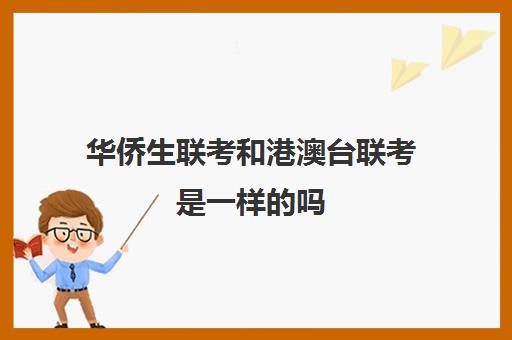 华侨生联考和港澳台联考是一样的吗